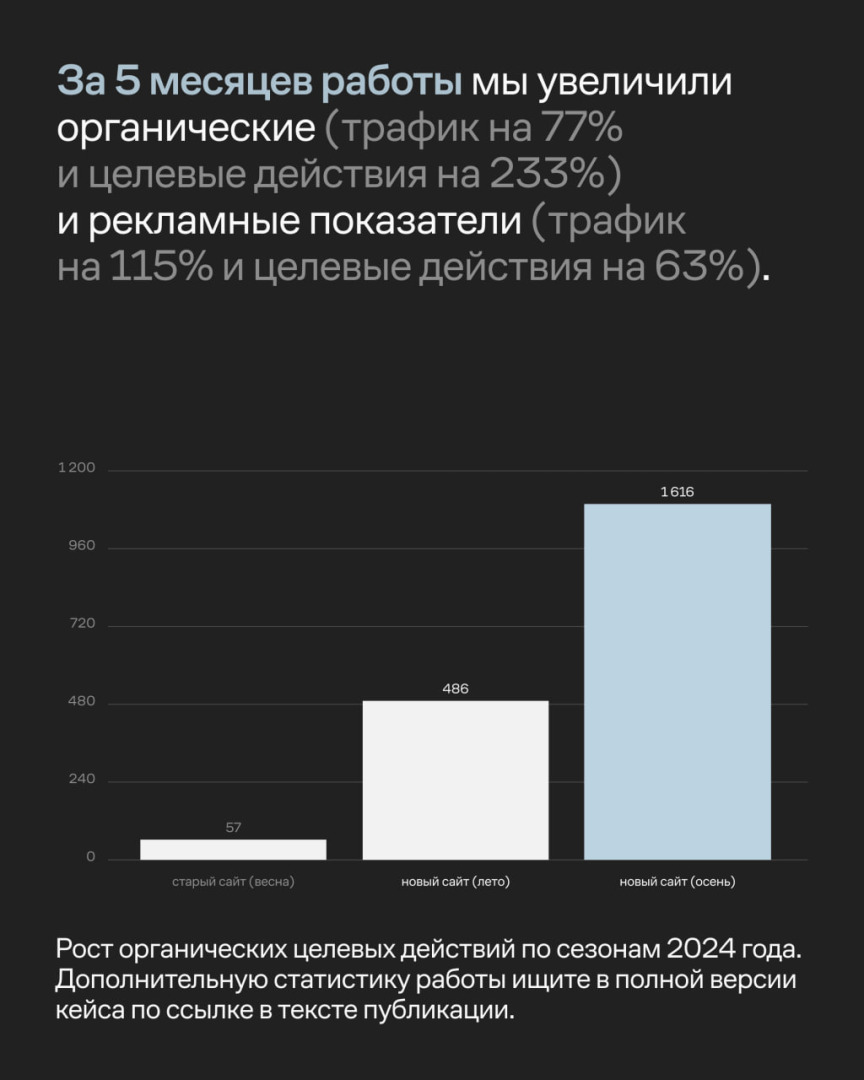 За 5 месяцев работы мы увеличили органические (трафик на 77% и целевые действия на 233%) и рекламные показатели (трафик на 115% и целевые действия на 63%).

1 200
960
720
480
240
0

57
486
1 616

старый сайт (весна)
новый сайт (лето)
новый сайт (осень)

Рост органических целевых действий по сезонам 2024 года. Дополнительную статистику работы ищите в полной версии кейса по ссылке в тексте публикации.